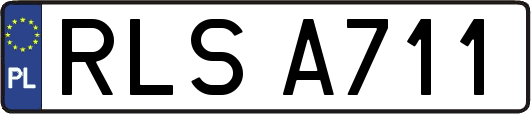 PL
RLS A711